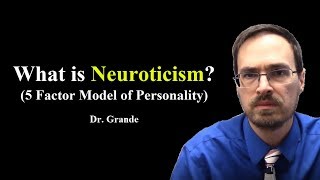 What is Neuroticism?
(5 Factor Model of Personality)

Dr. Grande